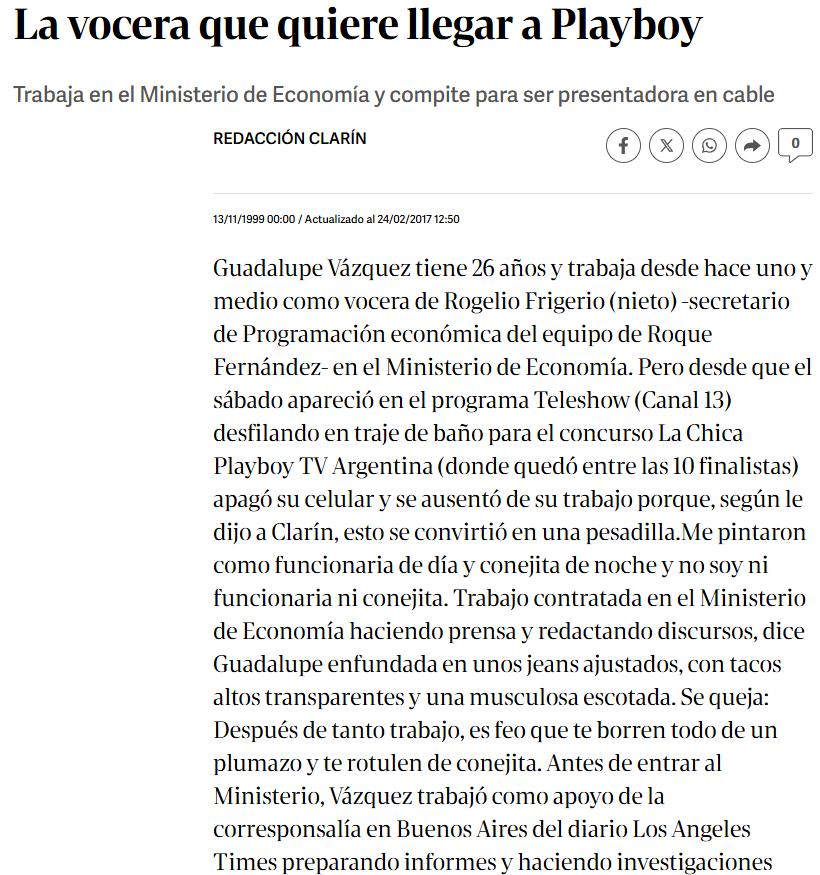 La vocera que quiere llegar a Playboy

Trabaja en el Ministerio de Economía y compite para ser presentadora en cable

REDACCIÓN CLARÍN

0

13/11/1999 00:00 / Actualizado al 24/02/2017 12:50

Guadalupe Vázquez tiene 26 años y trabaja desde hace uno y medio como vocera de Rogelio Frigerio (nieto) -secretario de Programación económica del equipo de Roque Fernández- en el Ministerio de Economía. Pero desde que el sábado apareció en el programa Teleshow (Canal 13) desfilando en traje de baño para el concurso La Chica Playboy TV Argentina (donde quedó entre las 10 finalistas) apagó su celular y se ausentó de su trabajo porque, según le dijo a Clarín, esto se convirtió en una pesadilla.Me pintaron como funcionaria de día y conejita de noche y no soy ni funcionaria ni conejita. Trabajo contratada en el Ministerio de Economía haciendo prensa y redactando discursos, dice Guadalupe enfundada en unos jeans ajustados, con tacos altos transparentes y una musculosa escotada. Se queja: Después de tanto trabajo, es feo que te borren todo de un plumazo y te rotulen de conejita. Antes de entrar al Ministerio, Vázquez trabajó como apoyo de la corresponsalía en Buenos Aires del diario Los Angeles Times preparando informes y haciendo investigaciones